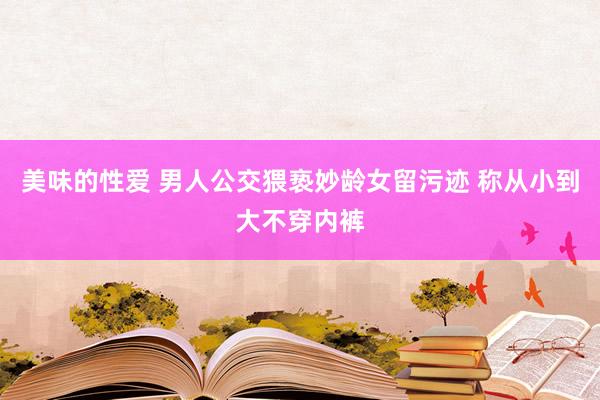 美味的性爱 男人公交猥亵妙龄女留污迹 称从小到大不穿内裤